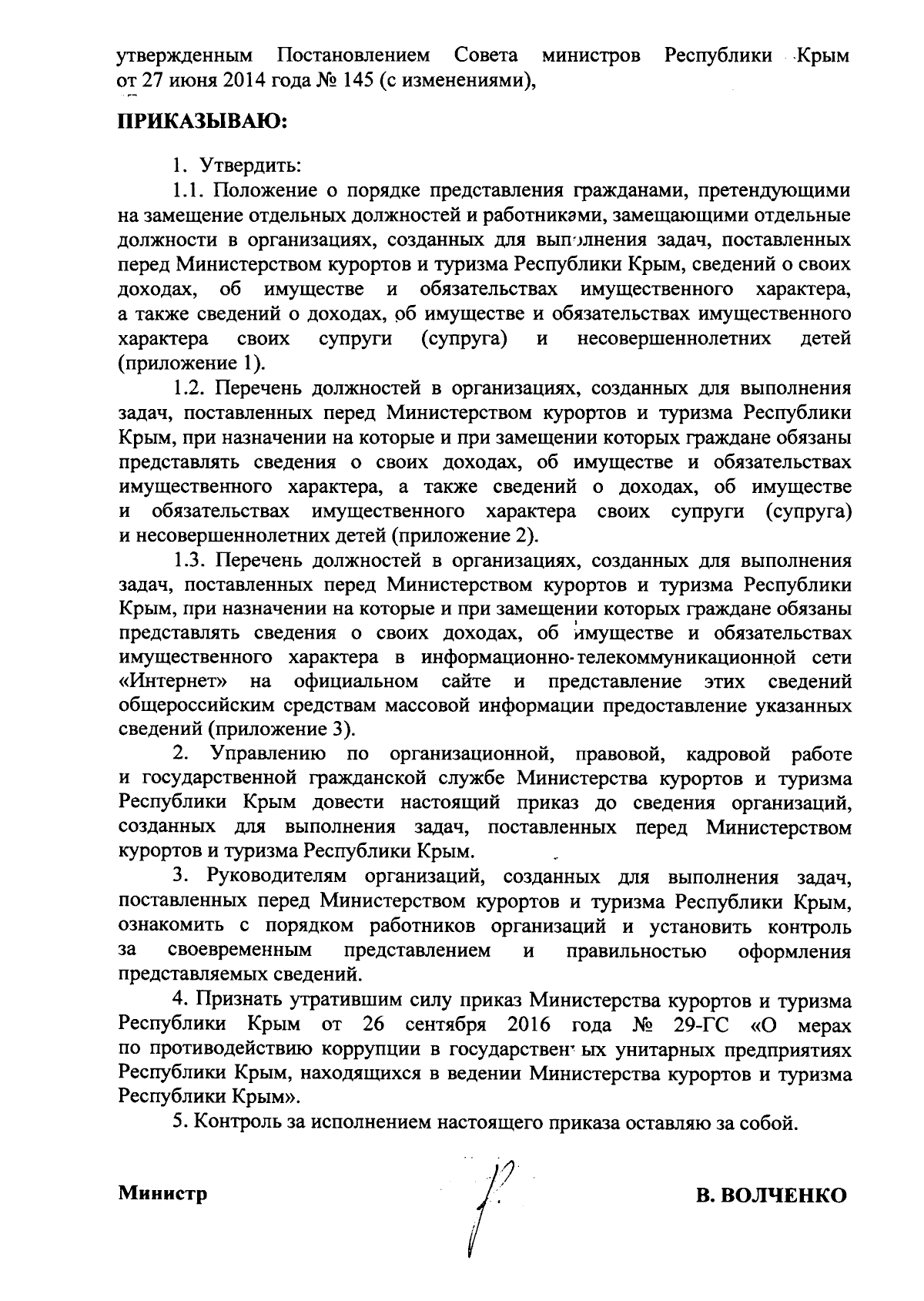 утвержденным Постановлением Совета министров Республики Крым от 27 июня 2014 года № 145 (с изменениями),

ПРИКАЗЫВАЮ:

1. Утвердить:

1.1. Положение о порядке представления гражданами, претендующими на замещение отдельных должностей и работниками, замещающими отдельные должности в организациях, созданных для выполнения задач, поставленных перед Министерством курортов и туризма Республики Крым, сведений о своих доходах, об имуществе и обязательствах имущественного характера, а также сведений о доходах, об имуществе и обязательствах имущественного характера своих супруги (супруга) и несовершеннолетних детей (приложение 1).

1.2. Перечень должностей в организациях, созданных для выполнения задач, поставленных перед Министерством курортов и туризма Республики Крым, при назначении на которые и при замещении которых граждане обязаны представлять сведения о своих доходах, об имуществе и обязательствах имущественного характера, а также сведений о доходах, об имуществе и обязательствах имущественного характера своих супруги (супруга) и несовершеннолетних детей (приложение 2).

1.3. Перечень должностей в организациях, созданных для выполнения задач, поставленных перед Министерством курортов и туризма Республики Крым, при назначении на которые и при замещении которых граждане обязаны представлять сведения о своих доходах, об имуществе и обязательствах имущественного характера в информационно-телекоммуникационной сети «Интернет» на официальном сайте и представление этих сведений общероссийским средствам массовой информации предоставление указанных сведений (приложение 3).

2. Управлению по организационной, правовой, кадровой работе и государственной гражданской службе Министерства курортов и туризма Республики Крым довести настоящий приказ до сведения организаций, созданных для выполнения задач, поставленных перед Министерством курортов и туризма Республики Крым.

3. Руководителям организаций, созданных для выполнения задач, поставленных перед Министерством курортов и туризма Республики Крым, ознакомить с порядком работников организаций и установить контроль за своевременным представлением и правильностью оформления представляемых сведений.

4. Признать утратившим силу приказ Министерства курортов и туризма Республики Крым от 26 сентября 2016 года № 29-ГС «О мерах по противодействию коррупции в государственных унитарных предприятиях Республики Крым, находящихся в ведении Министерства курортов и туризма Республики Крым».

5. Контроль за исполнением настоящего приказа оставляю за собой.

Министр В. ВОЛЧЕНКО